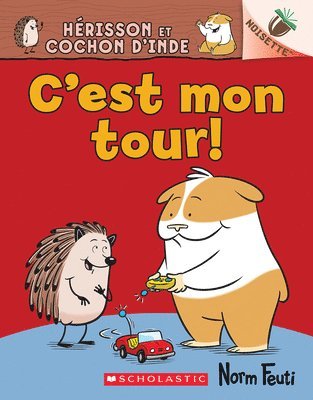 HÉRISSON ET COCHON D'INDE

NOISETTE

C'est mon tour!

SCHOLASTIC

Norm Feuti